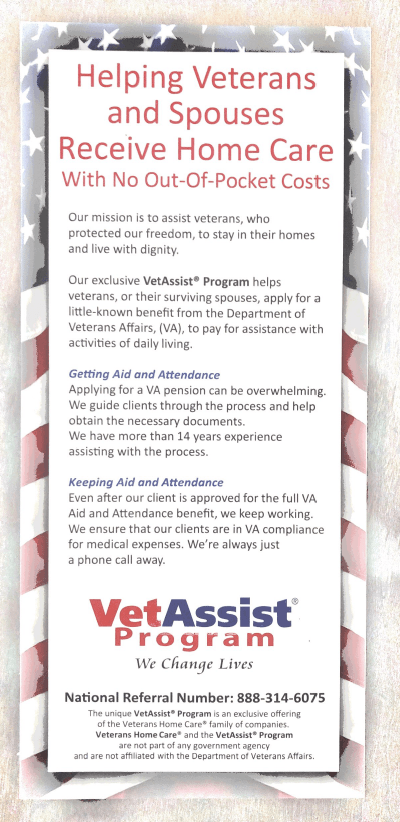 Helping Veterans and Spouses Receive Home Care
With No Out-Of-Pocket Costs

Our mission is to assist veterans, who protected our freedom, to stay in their homes and live with dignity.

Our exclusive VetAssist® Program helps veterans, or their surviving spouses, apply for a little-known benefit from the Department of Veterans Affairs, (VA), to pay for assistance with activities of daily living.

Getting Aid and Attendance
Applying for a VA pension can be overwhelming. We guide clients through the process and help obtain the necessary documents.
We have more than 14 years experience assisting with the process.

Keeping Aid and Attendance
Even after our client is approved for the full VA Aid and Attendance benefit, we keep working. We ensure that our clients are in VA compliance for medical expenses. We're always just a phone call away.

VetAssist®
Program
We Change Lives

National Referral Number: 888-314-6075
The unique VetAssist® Program is an exclusive offering of the Veterans Home Care® family of companies.
Veterans Home Care® and the VetAssist® Program are not part of any government agency and are not affiliated with the Department of Veterans Affairs.